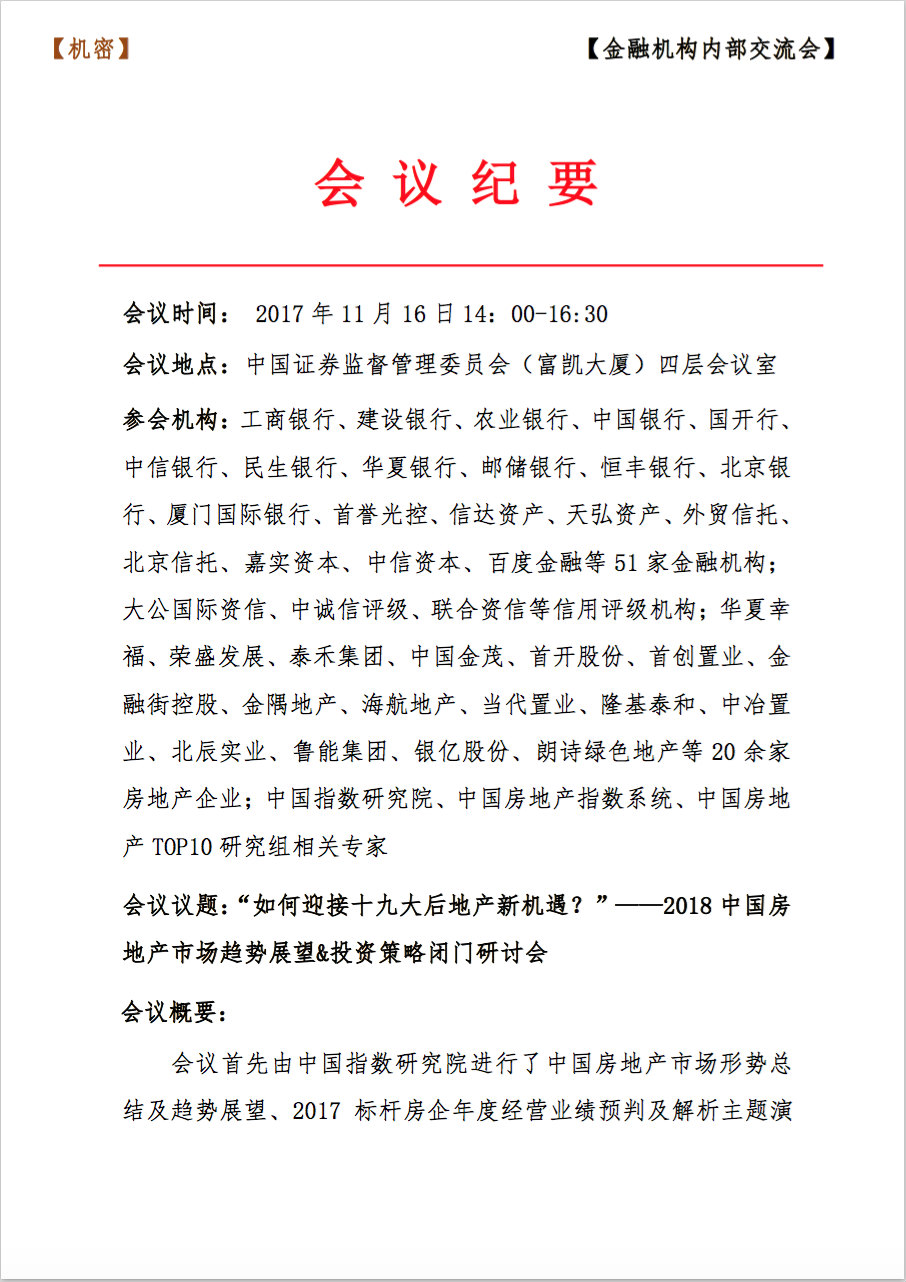 【机密】 【金融机构内部交流会】

会 议 纪 要

会议时间： 2017 年 11 月 16 日 14：00-16:30

会议地点：中国证券监督管理委员会（富凯大厦）四层会议室

参会机构：工商银行、建设银行、农业银行、中国银行、国开行、中信银行、民生银行、华夏银行、邮储银行、恒丰银行、北京银行、厦门国际银行、首誉光控、信达资产、天弘资产、外贸信托、北京信托、嘉实资本、中信资本、百度金融等 51 家金融机构；大公国际资信、中诚信评级、联合资信等信用评级机构；华夏幸福、荣盛发展、泰禾集团、中国金茂、首开股份、首创置业、金融街控股、金隅地产、海航地产、当代置业、隆基泰和、中冶置业、北辰实业、鲁能集团、银亿股份、朗诗绿色地产等 20 余家房地产企业；中国指数研究院、中国房地产指数系统、中国房地产 TOP10 研究组相关专家

会议议题：“如何迎接十九大后地产新机遇？”——2018 中国房地产市场趋势展望&投资策略闭门研讨会

会议概要：

会议首先由中国指数研究院进行了中国房地产市场形势总结及趋势展望、2017 标杆房企年度经营业绩预判及解析主题演